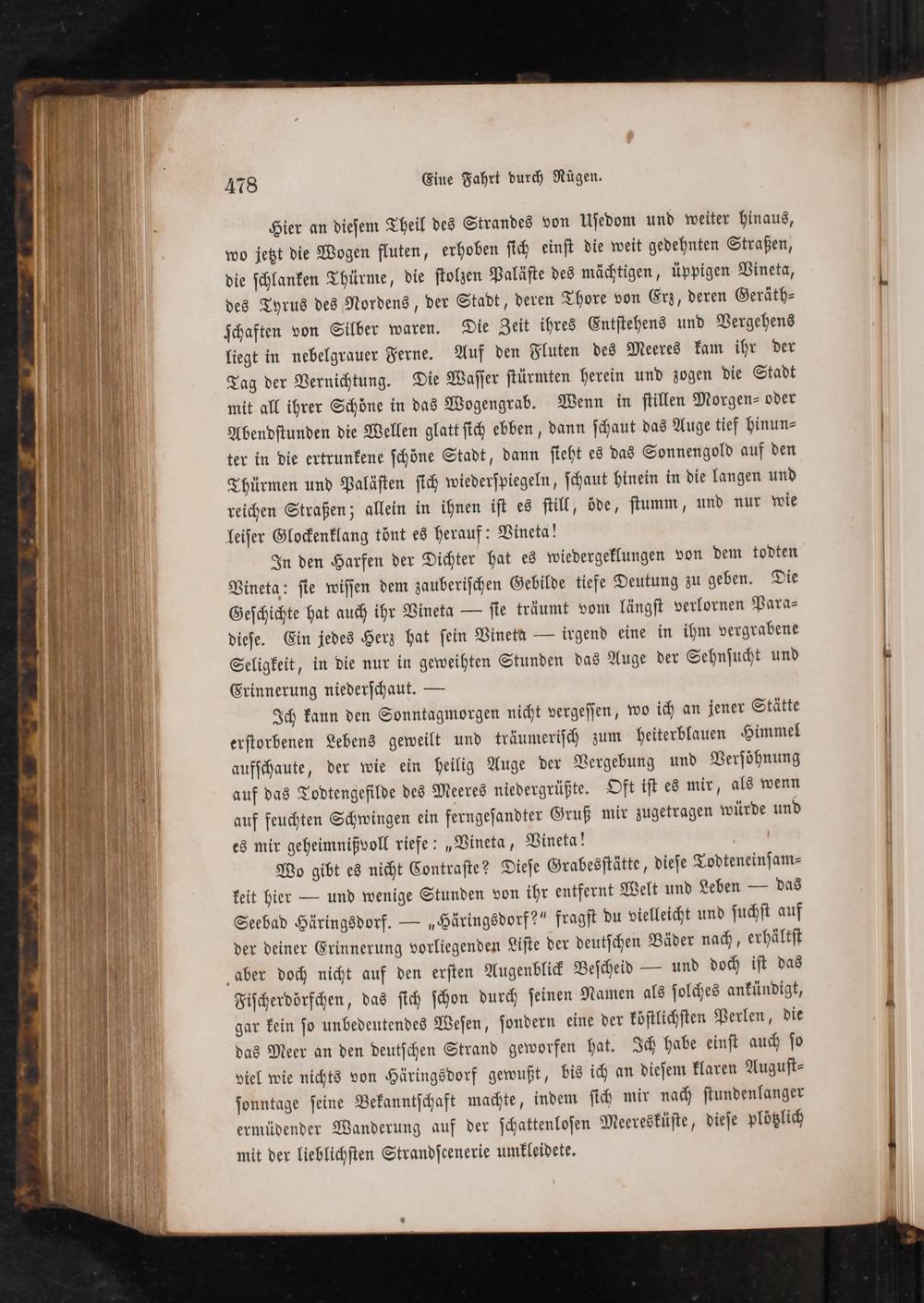 478 Eine Fahrt durch Rügen.

Hier an diesem Theil des Strandes von Usedom und weiter hinaus, wo jetzt die Wogen fluten, erhoben sich einst die weit gedehnten Straßen, die schlanken Thürme, die stolzen Paläste des mächtigen, üppigen Vineta, des Tyrus des Nordens, der Stadt, deren Thore von Erz, deren Geräthschaften von Silber waren. Die Zeit ihres Entstehens und Vergehens liegt in nebelgrauer Ferne. Auf den Fluten des Meeres kam ihr der Tag der Vernichtung. Die Wasser stürmten herein und zogen die Stadt mit all ihrer Schöne in das Wogengrab. Wenn in stillen Morgen- oder Abendstunden die Wellen glatt sich ebben, dann schaut das Auge tief hinunter in die ertrunkene schöne Stadt, dann sieht es das Sonnengold auf den Thürmen und Palästen sich wiederspiegeln, schaut hinein in die langen und reichen Straßen; allein in ihnen ist es still, öde, stumm, und nur wie leiser Glockenklang tönt es herauf: Vineta!

In den Harfen der Dichter hat es wiedergeklungen von dem todten Vineta: sie wissen dem zauberischen Gebilde tiefe Deutung zu geben. Die Geschichte hat auch ihr Vineta — sie träumt vom längst verlornen Paradiese. Ein jedes Herz hat sein Vineta — irgend eine in ihm vergrabene Seligkeit, in die nur in geweihten Stunden das Auge der Sehnsucht und Erinnerung niederschaut. —

Ich kann den Sonntagmorgen nicht vergessen, wo ich an jener Stätte erstorbenen Lebens geweilt und träumerisch zum heiterblauen Himmel aufschaute, der wie ein heilig Auge der Vergebung und Versöhnung auf das Todtengefilde des Meeres niedergrüßte. Oft ist es mir, als wenn auf feuchten Schwingen ein ferngesandter Gruß mir zugetragen würde und es mir geheimnißvoll riefe: „Vineta, Vineta!

Wo gibt es nicht Contraste? Diese Grabesstätte, diese Todteneinsamkeit hier — und wenige Stunden von ihr entfernt Welt und Leben — das Seebad Häringsdorf. — „Häringsdorf?" fragst du vielleicht und suchst auf der deiner Erinnerung vorliegenden Liste der deutschen Bäder nach, erhältst aber doch nicht auf den ersten Augenblick Bescheid — und doch ist das Fischerdörfchen, das sich schon durch seinen Namen als solches ankündigt, gar kein so unbedeutendes Wesen, sondern eine der köstlichsten Perlen, die das Meer an den deutschen Strand geworfen hat. Ich habe einst auch so viel wie nichts von Häringsdorf gewußt, bis ich an diesem klaren Augustsonntage seine Bekanntschaft machte, indem sich mir nach stundenlanger ermüdender Wanderung auf der schattenlosen Meeresküste, diese plötzlich mit der lieblichsten Strandscenerie umkleidete.